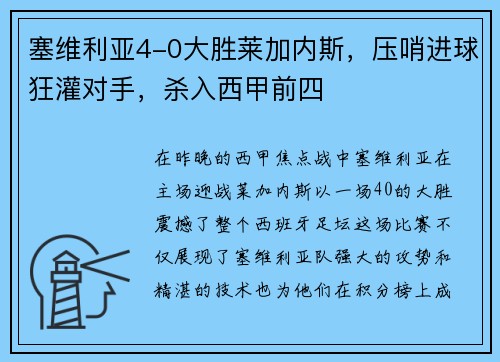 塞维利亚4-0大胜莱加内斯，压哨进球狂灌对手，杀入西甲前四

在昨晚的西甲焦点战中塞维利亚在主场迎战莱加内斯以一场40的大胜震撼了整个西班牙足坛这场比赛不仅展现了塞维利亚队强大的攻势和精湛的技术也为他们在积分榜上成